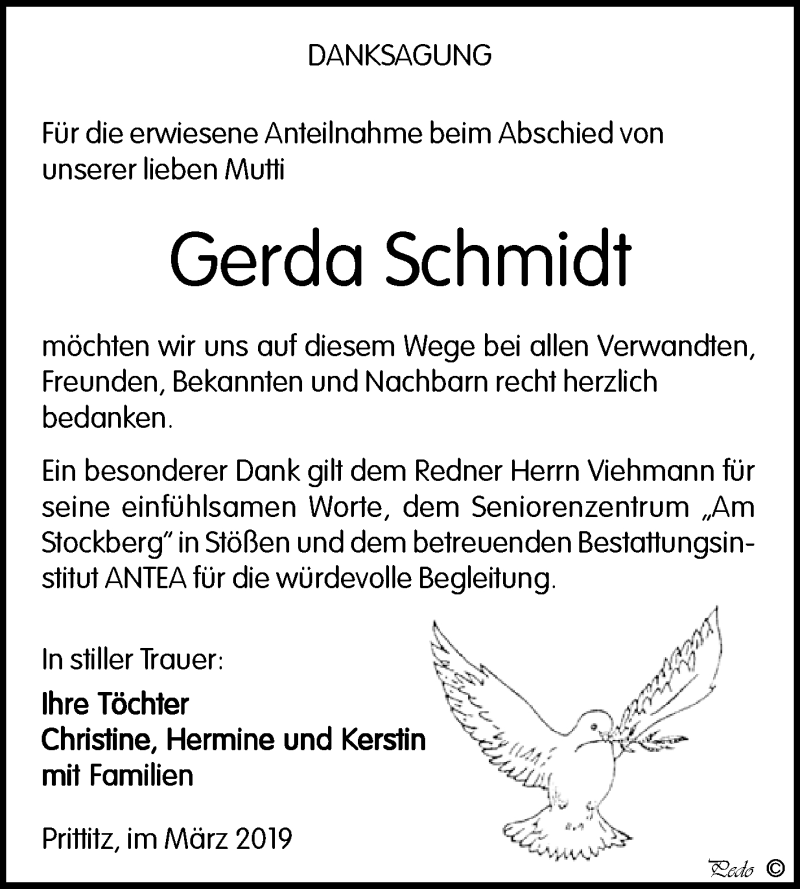 DANKSAGUNG

Für die erwiesene Anteilnahme beim Abschied von unserer lieben Mutti

Gerda Schmidt

möchten wir uns auf diesem Wege bei allen Verwandten, Freunden, Bekannten und Nachbarn recht herzlich bedanken.

Ein besonderer Dank gilt dem Redner Herrn Viehmann für seine einfühlsamen Worte, dem Seniorenzentrum „Am Stockberg" in Stößen und dem betreuenden Bestattungsinstitut ANTEA für die würdevolle Begleitung.

In stiller Trauer:

Ihre Töchter
Christine, Hermine und Kerstin
mit Familien

Prittitz, im März 2019

Pedo ©